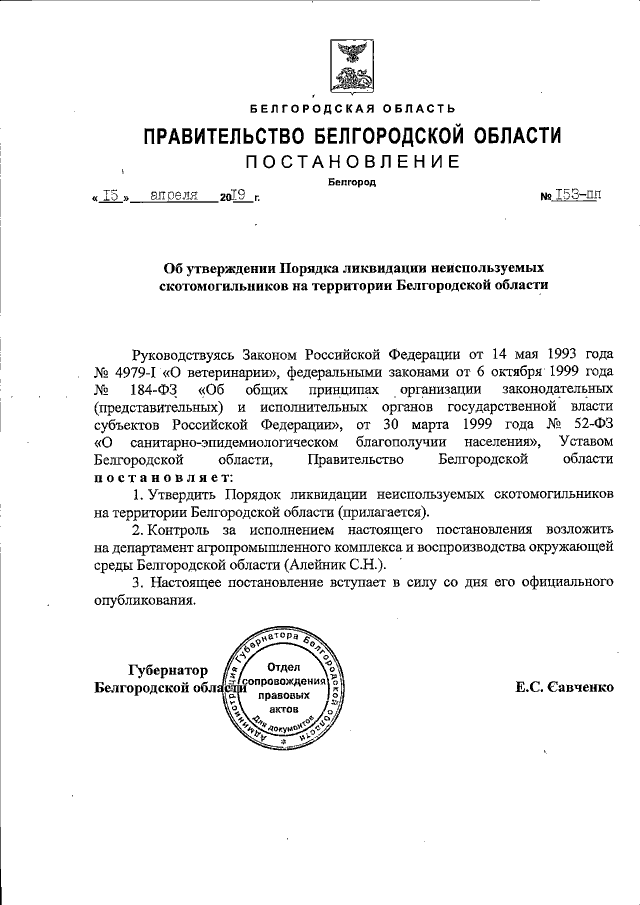 БЕЛГОРОДСКАЯ ОБЛАСТЬ

ПРАВИТЕЛЬСТВО БЕЛГОРОДСКОЙ ОБЛАСТИ

ПОСТАНОВЛЕНИЕ

Белгород

« 15 » апреля 2019 г. № 153-пп

Об утверждении Порядка ликвидации неиспользуемых скотомогильников на территории Белгородской области

Руководствуясь Законом Российской Федерации от 14 мая 1993 года № 4979-I «О ветеринарии», федеральными законами от 6 октября 1999 года № 184-ФЗ «Об общих принципах организации законодательных (представительных) и исполнительных органов государственной власти субъектов Российской Федерации», от 30 марта 1999 года № 52-ФЗ «О санитарно-эпидемиологическом благополучии населения», Уставом Белгородской области, Правительство Белгородской области постановляет:

1. Утвердить Порядок ликвидации неиспользуемых скотомогильников на территории Белгородской области (прилагается).

2. Контроль за исполнением настоящего постановления возложить на департамент агропромышленного комплекса и воспроизводства окружающей среды Белгородской области (Алейник С.Н.).

3. Настоящее постановление вступает в силу со дня его официального опубликования.

Губернатор Белгородской области

Администрация Губернатора Белгородской области Отдел сопровождения правовых актов Для документов

Е.С. Савченко